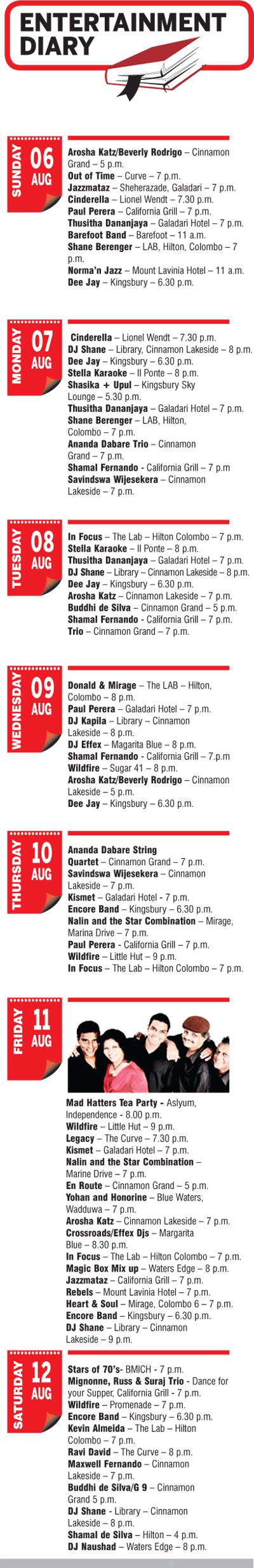 ENTERTAINMENT DIARY

SUNDAY 06 AUG

Arosha Katz/Beverly Rodrigo – Cinnamon Grand – 5 p.m.
Out of Time – Curve – 7 p.m.
Jazzmataz – Sheherazade, Galadari – 7 p.m.
Cinderella – Lionel Wendt – 7.30 p.m.
Paul Perera – California Grill – 7 p.m.
Thusitha Dananjaya – Galadari Hotel – 7 p.m.
Barefoot Band – Barefoot – 11 a.m.
Shane Berenger – LAB, Hilton, Colombo – 7 p.m.
Norma'n Jazz – Mount Lavinia Hotel – 11 a.m.
Dee Jay – Kingsbury – 6.30 p.m.

MONDAY 07 AUG

Cinderella – Lionel Wendt – 7.30 p.m.
DJ Shane – Library, Cinnamon Lakeside – 8 p.m.
Dee Jay – Kingsbury – 6.30 p.m.
Stella Karaoke – Il Ponte – 8 p.m.
Shasika + Upul – Kingsbury Sky Lounge – 5.30 p.m.
Thusitha Dananjaya – Galadari Hotel – 7 p.m.
Shane Berenger – LAB, Hilton, Colombo – 7 p.m.
Ananda Dabare Trio – Cinnamon Grand – 7 p.m.
Shamal Fernando - California Grill – 7 p.m
Savindswa Wijesekera – Cinnamon Lakeside – 7 p.m.

TUESDAY 08 AUG

In Focus – The Lab – Hilton Colombo – 7 p.m.
Stella Karaoke – Il Ponte – 8 p.m.
Thusitha Dananjaya – Galadari Hotel – 7 p.m.
DJ Shane – Library – Cinnamon Lakeside – 8 p.m.
Dee Jay – Kingsbury – 6.30 p.m.
Arosha Katz – Cinnamon Lakeside – 7 p.m.
Buddhi de Silva – Cinnamon Grand – 5 p.m.
Shamal Fernando - California Grill – 7 p.m.
Trio – Cinnamon Grand – 7 p.m.

WEDNESDAY 09 AUG

Donald & Mirage – The LAB – Hilton, Colombo – 8 p.m.
Paul Perera – Galadari Hotel – 7 p.m.
DJ Kapila – Library – Cinnamon Lakeside – 8 p.m.
DJ Effex – Magarita Blue – 8 p.m.
Shamal Fernando - California Grill – 7.p.m
Wildfire – Sugar 41 – 8 p.m.
Arosha Katz/Beverly Rodrigo – Cinnamon Lakeside – 5 p.m.
Dee Jay – Kingsbury – 6.30 p.m.

THURSDAY 10 AUG

Ananda Dabare String Quartet – Cinnamon Grand – 7 p.m.
Savindswa Wijesekera – Cinnamon Lakeside – 7 p.m.
Kismet – Galadari Hotel - 7 p.m.
Encore Band – Kingsbury – 6.30 p.m.
Nalin and the Star Combination – Mirage, Marina Drive – 7 p.m.
Paul Perera - California Grill – 7 p.m.
Wildfire – Little Hut – 9 p.m.
In Focus – The Lab – Hilton Colombo – 7 p.m.

FRIDAY 11 AUG

Mad Hatters Tea Party - Aslyum, Independence - 8.00 p.m.
Wildfire – Little Hut – 9 p.m.
Legacy – The Curve – 7.30 p.m.
Kismet – Galadari Hotel – 7 p.m.
Nalin and the Star Combination – Marine Drive – 7 p.m.
En Route – Cinnamon Grand – 5 p.m.
Yohan and Honorine – Blue Waters, Wadduwa – 7 p.m.
Arosha Katz – Cinnamon Lakeside – 7 p.m.
Crossroads/Effex Djs – Margarita Blue – 8.30 p.m.
In Focus – The Lab – Hilton Colombo – 7 p.m.
Magic Box Mix up – Waters Edge – 8 p.m.
Jazzmataz – California Grill – 7 p.m.
Rebels – Mount Lavinia Hotel – 7 p.m.
Heart & Soul – Mirage, Colombo 6 – 7 p.m.
Encore Band – Kingsbury – 6.30 p.m.
DJ Shane – Library – Cinnamon Lakeside – 9 p.m.

SATURDAY 12 AUG

Stars of 70's- BMICH - 7 p.m.
Mignonne, Russ & Suraj Trio - Dance for your Supper, California Grill - 7 p.m.
Wildfire – Promenade – 7 p.m.
Encore Band – Kingsbury – 6.30 p.m.
Kevin Almeida – The Lab – Hilton Colombo – 7 p.m.
Ravi David – The Curve – 8 p.m.
Maxwell Fernando – Cinnamon Lakeside – 7 p.m.
Buddhi de Silva/G 9 – Cinnamon Grand 5 p.m.
DJ Shane - Library – Cinnamon Lakeside – 8 p.m.
Shamal de Silva – Hilton – 4 p.m.
DJ Naushad – Waters Edge – 8 p.m.